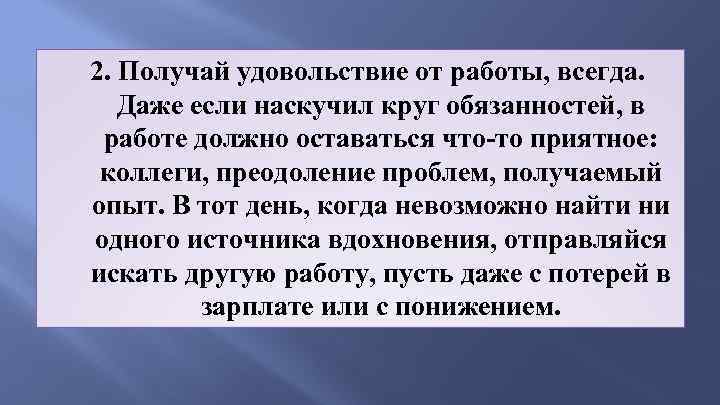 2. Получай удовольствие от работы, всегда. Даже если наскучил круг обязанностей, в работе должно оставаться что-то приятное: коллеги, преодоление проблем, получаемый опыт. В тот день, когда невозможно найти ни одного источника вдохновения, отправляйся искать другую работу, пусть даже с потерей в зарплате или с понижением.